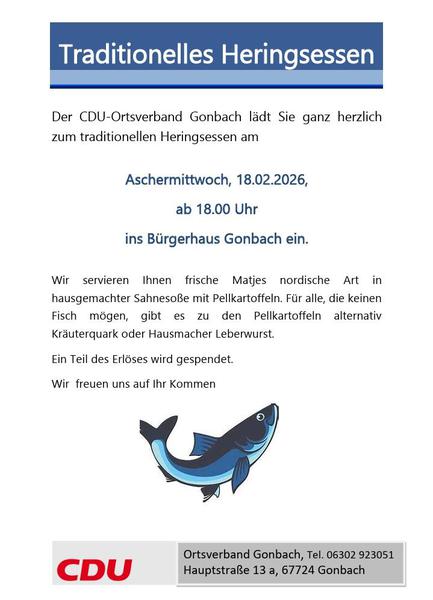 Traditionelles Heringsessen

Der CDU-Ortsverband Gonbach lädt Sie ganz herzlich zum traditionellen Heringsessen am

Aschermittwoch, 18.02.2026,

ab 18.00 Uhr

ins Bürgerhaus Gonbach ein.

Wir servieren Ihnen frische Matjes nordische Art in hausgemachter Sahnesoße mit Pellkartoffeln. Für alle, die keinen Fisch mögen, gibt es zu den Pellkartoffeln alternativ Kräuterquark oder Hausmacher Leberwurst.

Ein Teil des Erlöses wird gespendet.

Wir freuen uns auf Ihr Kommen

CDU

Ortsverband Gonbach, Tel. 06302 923051
Hauptstraße 13 a, 67724 Gonbach